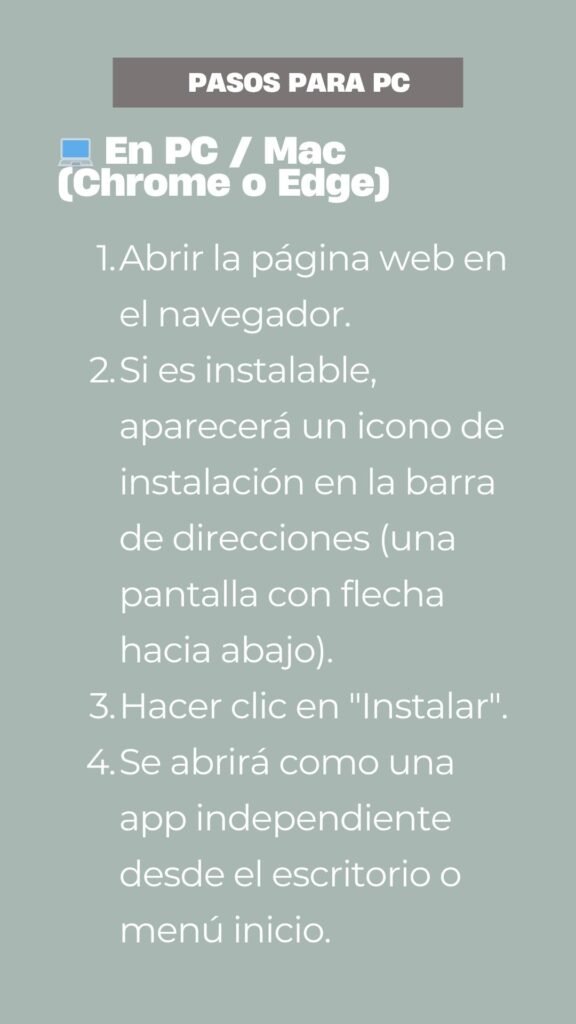 PASOS PARA PC

💻 En PC / Mac (Chrome o Edge)

1. Abrir la página web en el navegador.
2. Si es instalable, aparecerá un icono de instalación en la barra de direcciones (una pantalla con flecha hacia abajo).
3. Hacer clic en "Instalar".
4. Se abrirá como una app independiente desde el escritorio o menú inicio.